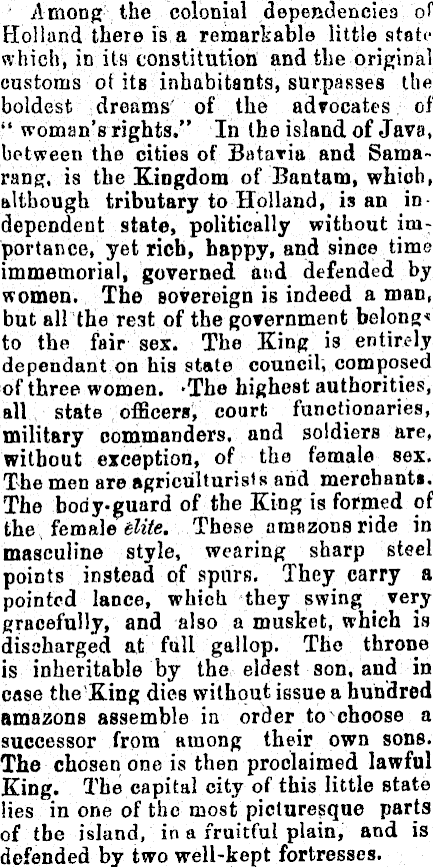 Among the colonial dependencies of Holland there is a remarkable little state which, in its constitution and the original customs of its inhabitants, surpasses the boldest dreams of the advocates of "woman's rights." In the island of Java, between the cities of Batavia and Samarang, is the Kingdom of Bantam, which, although tributary to Holland, is an independent state, politically without importance, yet rich, happy, and since time immemorial, governed and defended by women. The sovereign is indeed a man, but all the rest of the government belongs to the fair sex. The King is entirely dependant on his state council, composed of three women. The highest authorities, all state officers, court functionaries, military commanders, and soldiers are, without exception, of the female sex. The men are agriculturists and merchants. The body-guard of the King is formed of the female élite. These amazons ride in masculine style, wearing sharp steel points instead of spurs. They carry a pointed lance, which they swing very gracefully, and also a musket, which is discharged at full gallop. The throne is inheritable by the eldest son, and in case the King dies without issue a hundred amazons assemble in order to choose a successor from among their own sons. The chosen one is then proclaimed lawful King. The capital city of this little state lies in one of the most picturesque parts of the island, in a fruitful plain, and is defended by two well-kept fortresses.